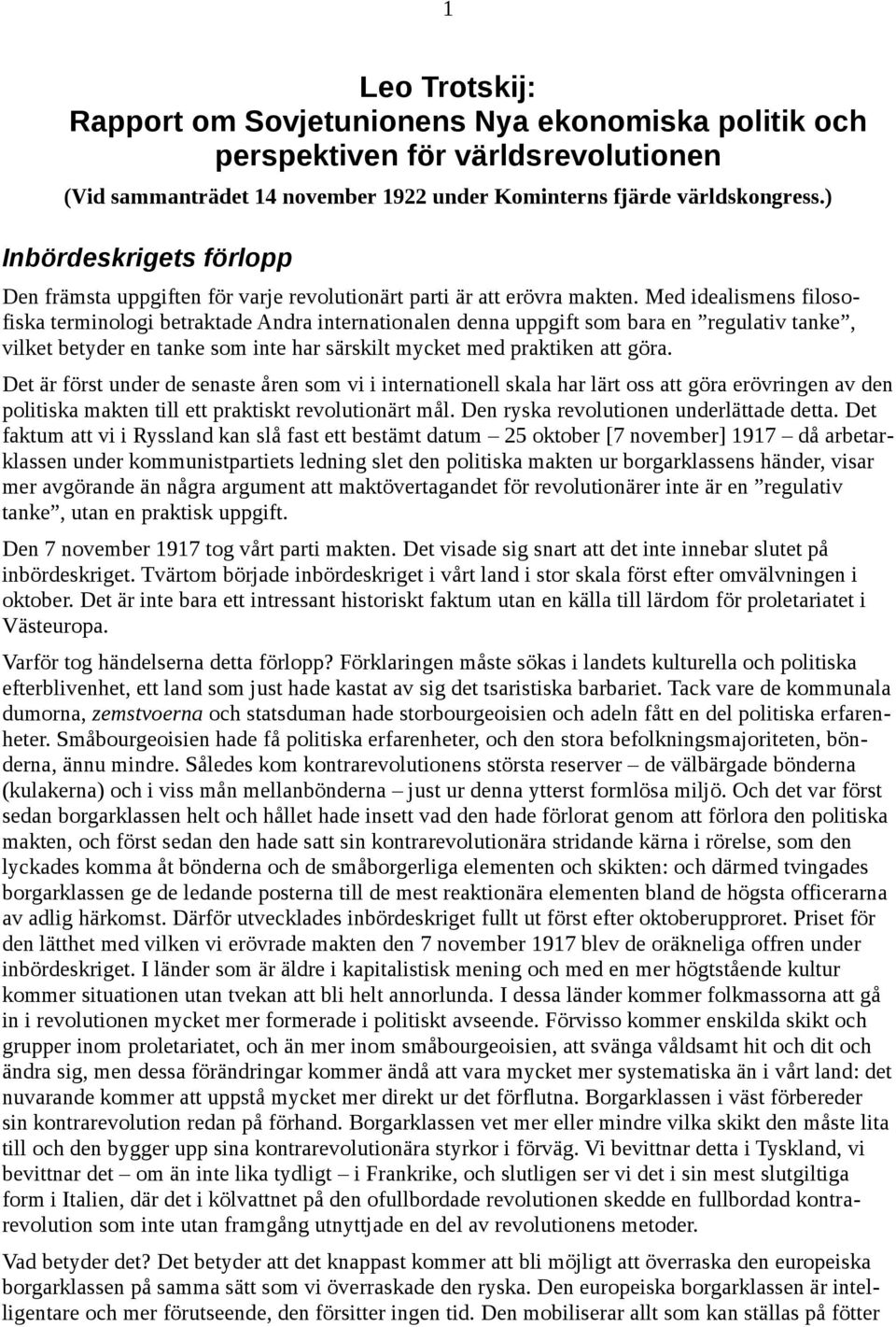 1

Leo Trotskij:
Rapport om Sovjetunionens Nya ekonomiska politik och perspektiven för världsrevolutionen

(Vid sammanträdet 14 november 1922 under Kominterns fjärde världskongress.)

Inbördeskrigets förlopp

Den främsta uppgiften för varje revolutionärt parti är att erövra makten. Med idealismens filosofiska terminologi betraktade Andra internationalen denna uppgift som bara en ”regulativ tanke”, vilket betyder en tanke som inte har särskilt mycket med praktiken att göra.

Det är först under de senaste åren som vi i internationell skala har lärt oss att göra erövringen av den politiska makten till ett praktiskt revolutionärt mål. Den ryska revolutionen underlättade detta. Det faktum att vi i Ryssland kan slå fast ett bestämt datum – 25 oktober [7 november] 1917 – då arbetarklassen under kommunistpartiets ledning slet den politiska makten ur borgarklassens händer, visar mer avgörande än några argument att maktövertagandet för revolutionärer inte är en ”regulativ tanke”, utan en praktisk uppgift.

Den 7 november 1917 tog vårt parti makten. Det visade sig snart att det inte innebar slutet på inbördeskriget. Tvärtom började inbördeskriget i vårt land i stor skala först efter omvälvningen i oktober. Det är inte bara ett intressant historiskt faktum utan en källa till lärdom för proletariatet i Västeuropa.

Varför tog händelserna detta förlopp? Förklaringen måste sökas i landets kulturella och politiska efterblivenhet, ett land som just hade kastat av sig det tsaristiska barbariet. Tack vare de kommunala dumorna, zemstvoerna och statsduman hade storbourgeoisien och adeln fått en del politiska erfarenheter. Småbourgeoisien hade få politiska erfarenheter, och den stora befolkningsmajoriteten, bönderna, ännu mindre. Således kom kontrarevolutionens största reserver – de välbärgade bönderna (kulakerna) och i viss mån mellanbönderna – just ur denna ytterst formlösa miljö. Och det var först sedan borgarklassen helt och hållet hade insett vad den hade förlorat genom att förlora den politiska makten, och först sedan den hade satt sin kontrarevolutionära stridande kärna i rörelse, som den lyckades komma åt bönderna och de småborgerliga elementen och skikten: och därmed tvingades borgarklassen ge de ledande posterna till de mest reaktionära elementen bland de högsta officerarna av adlig härkomst. Därför utvecklades inbördeskriget fullt ut först efter oktoberupproret. Priset för den lätthet med vilken vi erövrade makten den 7 november 1917 blev de oräkneliga offren under inbördeskriget. I länder som är äldre i kapitalistisk mening och med en mer högtstående kultur kommer situationen utan tvekan att bli helt annorlunda. I dessa länder kommer folkmassorna att gå in i revolutionen mycket mer formerade i politiskt avseende. Förvisso kommer enskilda skikt och grupper inom proletariatet, och än mer inom småbourgeoisien, att svänga våldsamt hit och dit och ändra sig, men dessa förändringar kommer ändå att vara mycket mer systematiska än i vårt land: det nuvarande kommer att uppstå mycket mer direkt ur det förflutna. Borgarklassen i väst förbereder sin kontrarevolution redan på förhand. Borgarklassen vet mer eller mindre vilka skikt den måste lita till och den bygger upp sina kontrarevolutionära styrkor i förväg. Vi bevittnar detta i Tyskland, vi bevittnar det – om än inte lika tydligt – i Frankrike, och slutligen ser vi det i sin mest slutgiltiga form i Italien, där det i kölvattnet på den ofullbordade revolutionen skedde en fullbordad kontrarevolution som inte utan framgång utnyttjade en del av revolutionens metoder.

Vad betyder det? Det betyder att det knappast kommer att bli möjligt att överraska den europeiska borgarklassen på samma sätt som vi överraskade den ryska. Den europeiska borgarklassen är intelligentare och mer förutseende, den försitter ingen tid. Den mobiliserar allt som kan ställas på fötter